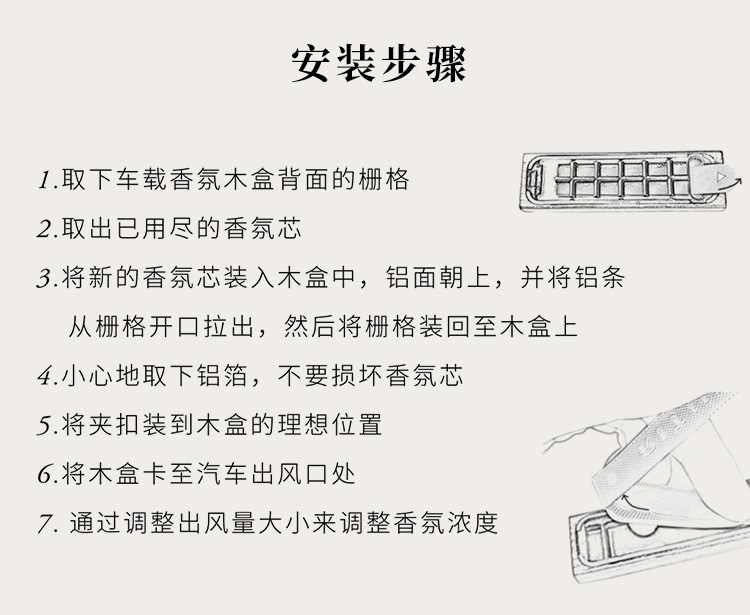 安装步骤

1.取下车载香氛木盒背面的栅格

2.取出已用尽的香氛芯

3.将新的香氛芯装入木盒中，铝面朝上，并将铝条从栅格开口拉出，然后将栅格装回至木盒上

4.小心地取下铝箔，不要损坏香氛芯

5.将夹扣装到木盒的理想位置

6.将木盒卡至汽车出风口处

7. 通过调整出风量大小来调整香氛浓度